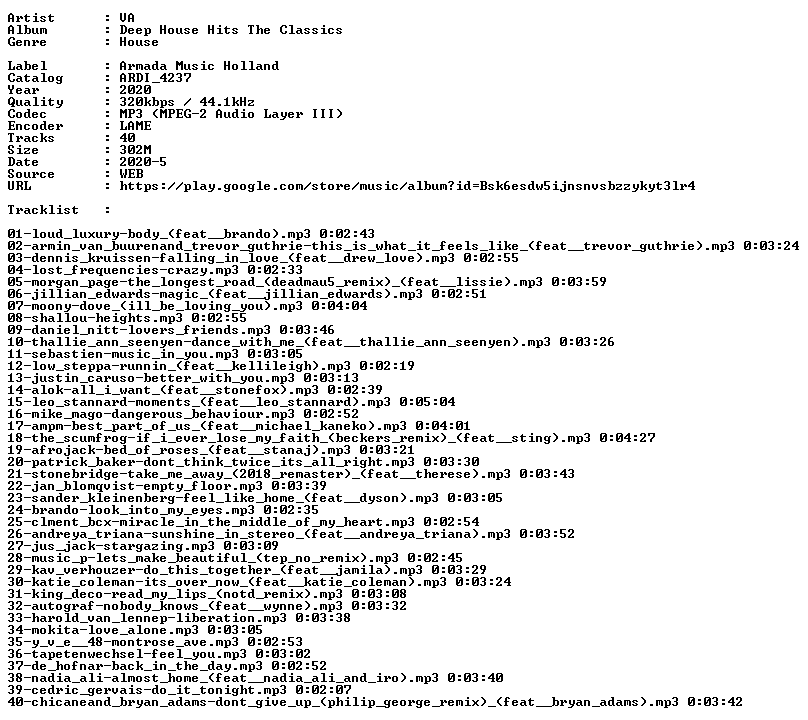 Artist      : VA
Album       : Deep House Hits The Classics
Genre       : House

Label       : Armada Music Holland
Catalog     : ARDI_4237
Year        : 2020
Quality     : 320kbps / 44.1kHz
Codec       : MP3 (MPEG-2 Audio Layer III)
Encoder     : LAME
Tracks      : 40
Size        : 302M
Date        : 2020-5
Source      : WEB
URL         : https://play.google.com/store/music/album?id=Bsk6esdw5ijnsnvsbzzykyt3lr4

Tracklist   :

01-loud_luxury-body_(feat__brando).mp3 0:02:43
02-armin_van_buurenand_trevor_guthrie-this_is_what_it_feels_like_(feat__trevor_guthrie).mp3 0:03:24
03-dennis_kruissen-falling_in_love_(feat__drew_love).mp3 0:02:55
04-lost_frequencies-crazy.mp3 0:02:33
05-morgan_page-the_longest_road_(deadmau5_remix)_(feat__lissie).mp3 0:03:59
06-jillian_edwards-magic_(feat__jillian_edwards).mp3 0:02:51
07-moony-dove_(ill_be_loving_you).mp3 0:04:04
08-shallou-heights.mp3 0:02:55
09-daniel_nitt-lovers_friends.mp3 0:03:46
10-thallie_ann_seenyen-dance_with_me_(feat__thallie_ann_seenyen).mp3 0:03:26
11-sebastien-music_in_you.mp3 0:03:05
12-low_steppa-runnin_(feat__kellileigh).mp3 0:02:19
13-justin_caruso-better_with_you.mp3 0:03:13
14-alok-all_i_want_(feat__stonefox).mp3 0:02:39
15-leo_stannard-moments_(feat__leo_stannard).mp3 0:05:04
16-mike_mago-dangerous_behaviour.mp3 0:02:52
17-ampm-best_part_of_us_(feat__michael_kaneko).mp3 0:04:01
18-the_scumfrog-if_i_ever_lose_my_faith_(beckers_remix)_(feat__sting).mp3 0:04:27
19-afrojack-bed_of_roses_(feat__stanaj).mp3 0:03:21
20-patrick_baker-dont_think_twice_its_all_right.mp3 0:03:30
21-stonebridge-take_me_away_(2018_remaster)_(feat__therese).mp3 0:03:43
22-jan_blomqvist-empty_floor.mp3 0:03:39
23-sander_kleinenberg-feel_like_home_(feat__dyson).mp3 0:03:05
24-brando-look_into_my_eyes.mp3 0:02:35
25-clment_bcx-miracle_in_the_middle_of_my_heart.mp3 0:02:54
26-andreya_triana-sunshine_in_stereo_(feat__andreya_triana).mp3 0:03:52
27-jus_jack-stargazing.mp3 0:03:09
28-music_p-lets_make_beautiful_(tep_no_remix).mp3 0:02:45
29-kav_verhouzer-do_this_together_(feat__jamila).mp3 0:03:29
30-katie_coleman-its_over_now_(feat__katie_coleman).mp3 0:03:24
31-king_deco-read_my_lips_(notd_remix).mp3 0:03:08
32-autograf-nobody_knows_(feat__wynne).mp3 0:03:32
33-harold_van_lennep-liberation.mp3 0:03:38
34-mokita-love_alone.mp3 0:03:05
35-y_v_e__48-montrose_ave.mp3 0:02:53
36-tapetenwechsel-feel_you.mp3 0:03:02
37-de_hofnar-back_in_the_day.mp3 0:02:52
38-nadia_ali-almost_home_(feat__nadia_ali_and_iro).mp3 0:03:40
39-cedric_gervais-do_it_tonight.mp3 0:02:07
40-chicaneand_bryan_adams-dont_give_up_(philip_george_remix)_(feat__bryan_adams).mp3 0:03:42